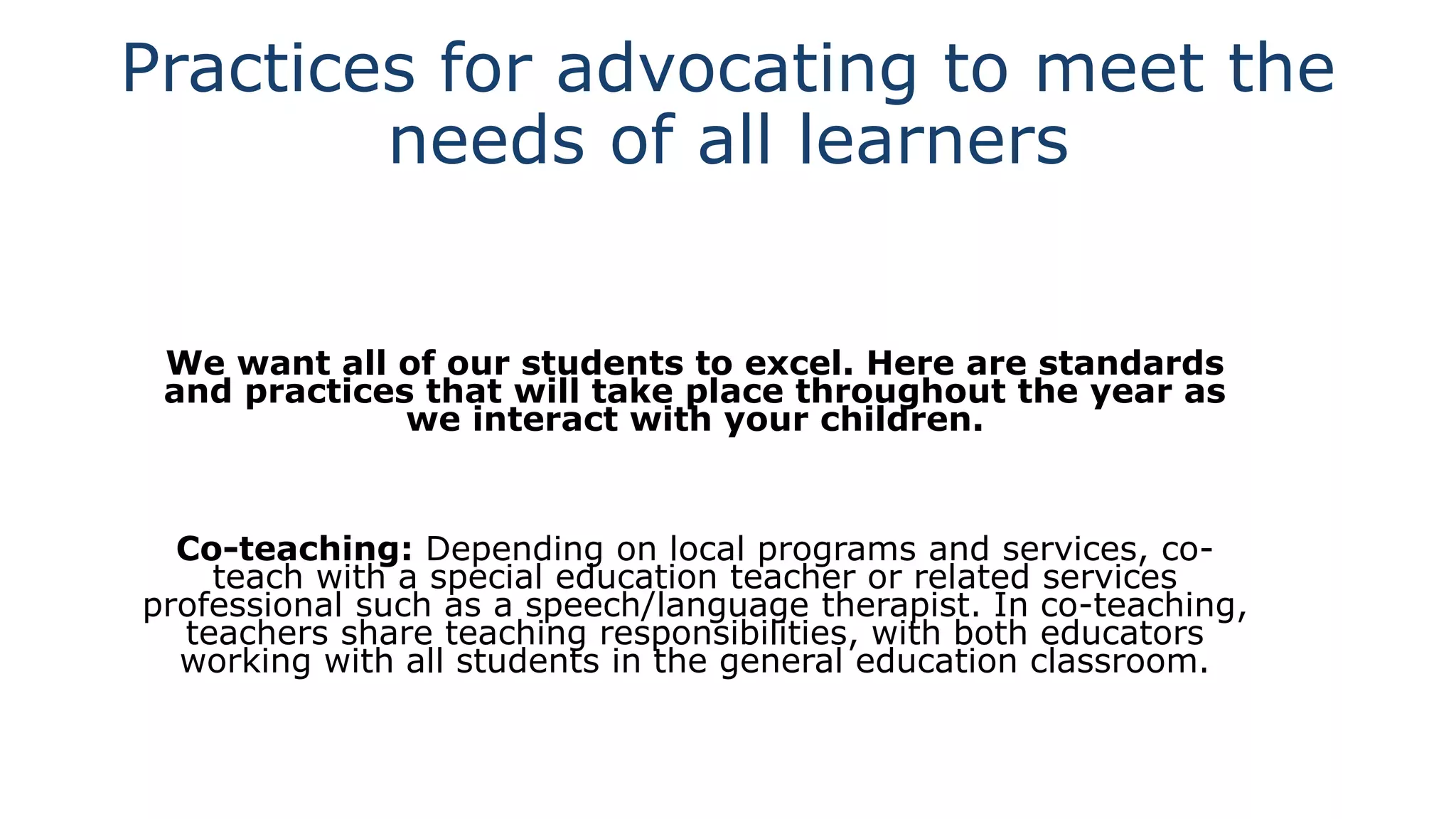 Practices for advocating to meet the needs of all learners

We want all of our students to excel. Here are standards and practices that will take place throughout the year as we interact with your children.

Co-teaching: Depending on local programs and services, co-teach with a special education teacher or related services professional such as a speech/language therapist. In co-teaching, teachers share teaching responsibilities, with both educators working with all students in the general education classroom.